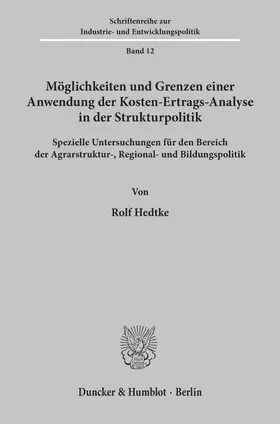 Schriftenreihe zur
Industrie- und Entwicklungspolitik

Band 12

Möglichkeiten und Grenzen einer Anwendung der Kosten-Ertrags-Analyse in der Strukturpolitik

Spezielle Untersuchungen für den Bereich der Agrarstruktur-, Regional- und Bildungspolitik

Von

Rolf Hedtke

Duncker & Humblot · Berlin